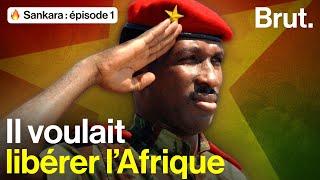 Sankara : épisode 1

Brut.

Il voulait libérer l'Afrique